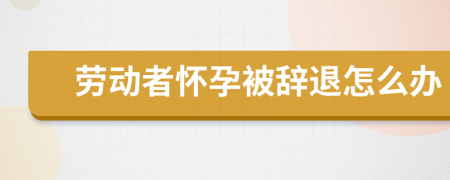 劳动者怀孕被辞退怎么办